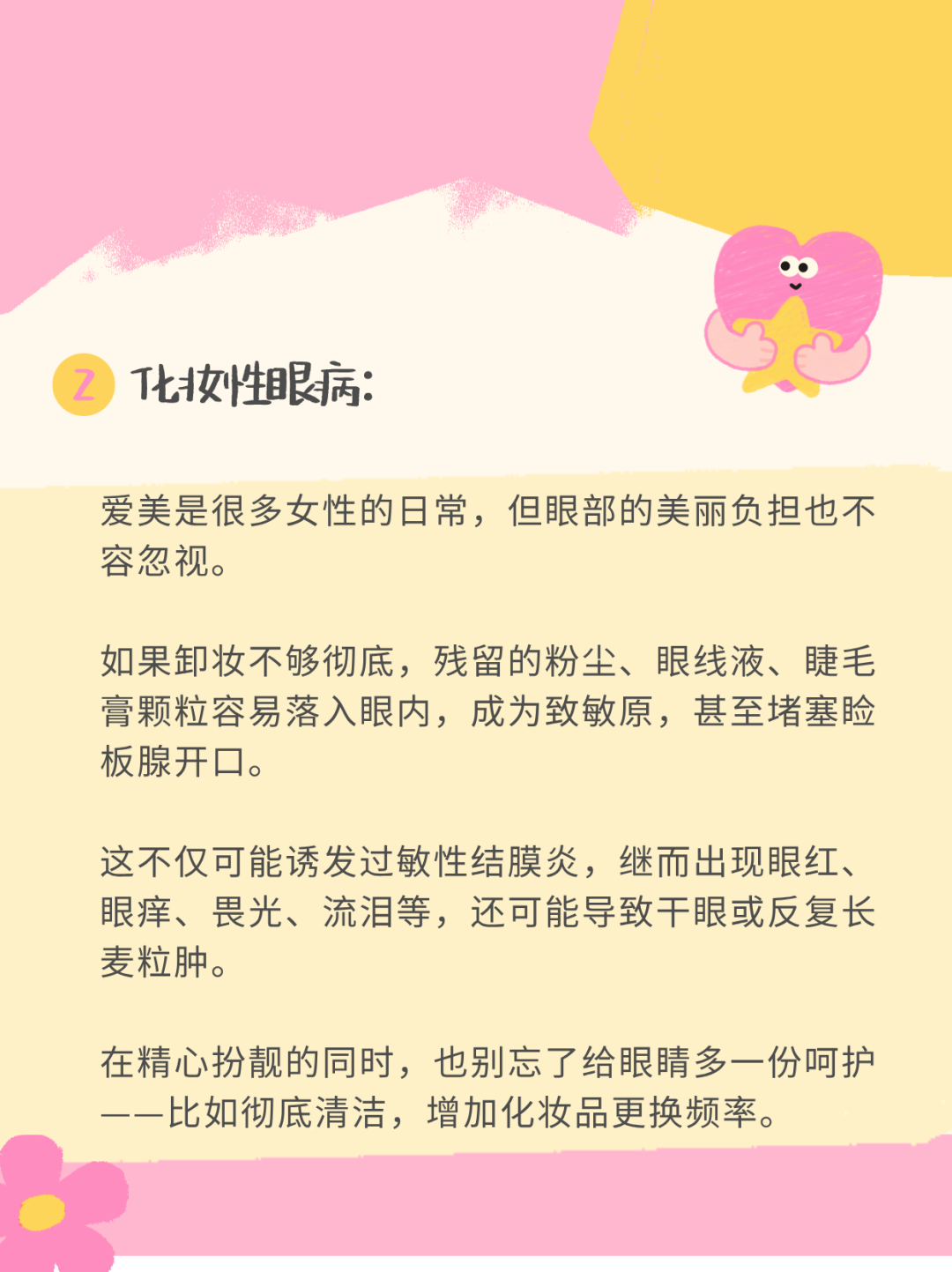 2 化妆性眼病:

爱美是很多女性的日常，但眼部的美丽负担也不容忽视。

如果卸妆不够彻底，残留的粉尘、眼线液、睫毛膏颗粒容易落入眼内，成为致敏原，甚至堵塞睑板腺开口。

这不仅可能诱发过敏性结膜炎，继而出现眼红、眼痒、畏光、流泪等，还可能导致干眼或反复长麦粒肿。

在精心扮靓的同时，也别忘了给眼睛多一份呵护——比如彻底清洁，增加化妆品更换频率。